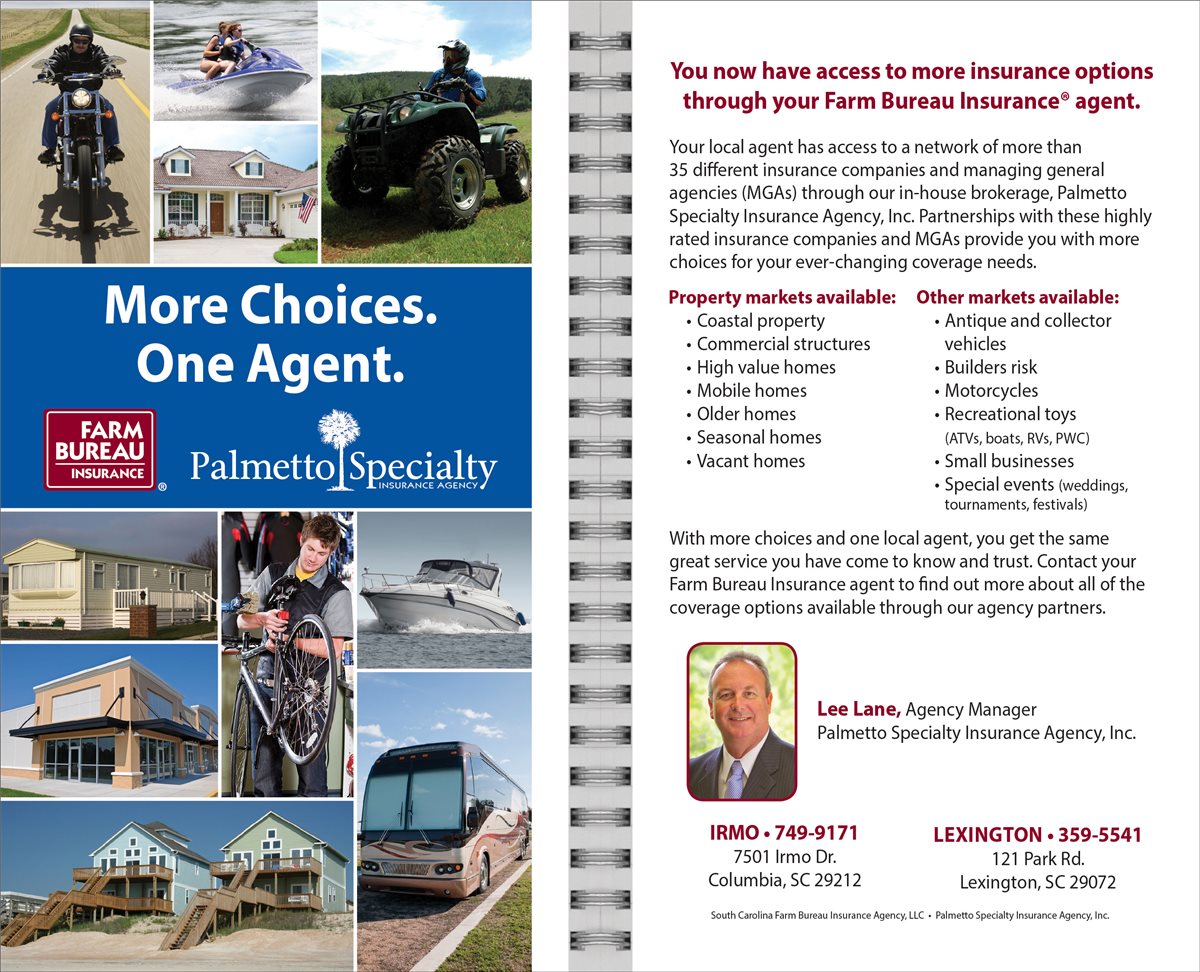 More Choices. One Agent.

FARM BUREAU INSURANCE ®

Palmetto Specialty INSURANCE AGENCY

You now have access to more insurance options through your Farm Bureau Insurance® agent.

Your local agent has access to a network of more than 35 different insurance companies and managing general agencies (MGAs) through our in-house brokerage, Palmetto Specialty Insurance Agency, Inc. Partnerships with these highly rated insurance companies and MGAs provide you with more choices for your ever-changing coverage needs.

Property markets available:
• Coastal property
• Commercial structures
• High value homes
• Mobile homes
• Older homes
• Seasonal homes
• Vacant homes

Other markets available:
• Antique and collector vehicles
• Builders risk
• Motorcycles
• Recreational toys (ATVs, boats, RVs, PWC)
• Small businesses
• Special events (weddings, tournaments, festivals)

With more choices and one local agent, you get the same great service you have come to know and trust. Contact your Farm Bureau Insurance agent to find out more about all of the coverage options available through our agency partners.

Lee Lane, Agency Manager
Palmetto Specialty Insurance Agency, Inc.

IRMO • 749-9171
7501 Irmo Dr.
Columbia, SC 29212

LEXINGTON • 359-5541
121 Park Rd.
Lexington, SC 29072

South Carolina Farm Bureau Insurance Agency, LLC • Palmetto Specialty Insurance Agency, Inc.